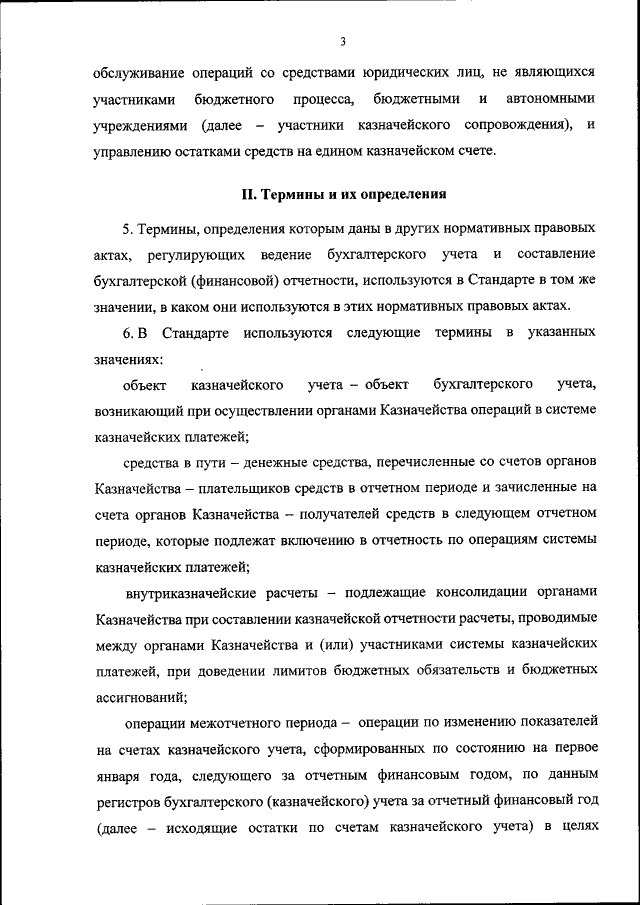 3

обслуживание операций со средствами юридических лиц, не являющихся участниками бюджетного процесса, бюджетными и автономными учреждениями (далее – участники казначейского сопровождения), и управлению остатками средств на едином казначейском счете.

II. Термины и их определения

5. Термины, определения которым даны в других нормативных правовых актах, регулирующих ведение бухгалтерского учета и составление бухгалтерской (финансовой) отчетности, используются в Стандарте в том же значении, в каком они используются в этих нормативных правовых актах.

6. В Стандарте используются следующие термины в указанных значениях:

объект казначейского учета – объект бухгалтерского учета, возникающий при осуществлении органами Казначейства операций в системе казначейских платежей;

средства в пути – денежные средства, перечисленные со счетов органов Казначейства – плательщиков средств в отчетном периоде и зачисленные на счета органов Казначейства – получателей средств в следующем отчетном периоде, которые подлежат включению в отчетность по операциям системы казначейских платежей;

внутриказначейские расчеты – подлежащие консолидации органами Казначейства при составлении казначейской отчетности расчеты, проводимые между органами Казначейства и (или) участниками системы казначейских платежей, при доведении лимитов бюджетных обязательств и бюджетных ассигнований;

операции межотчетного периода – операции по изменению показателей на счетах казначейского учета, сформированных по состоянию на первое января года, следующего за отчетным финансовым годом, по данным регистров бухгалтерского (казначейского) учета за отчетный финансовый год (далее – исходящие остатки по счетам казначейского учета) в целях